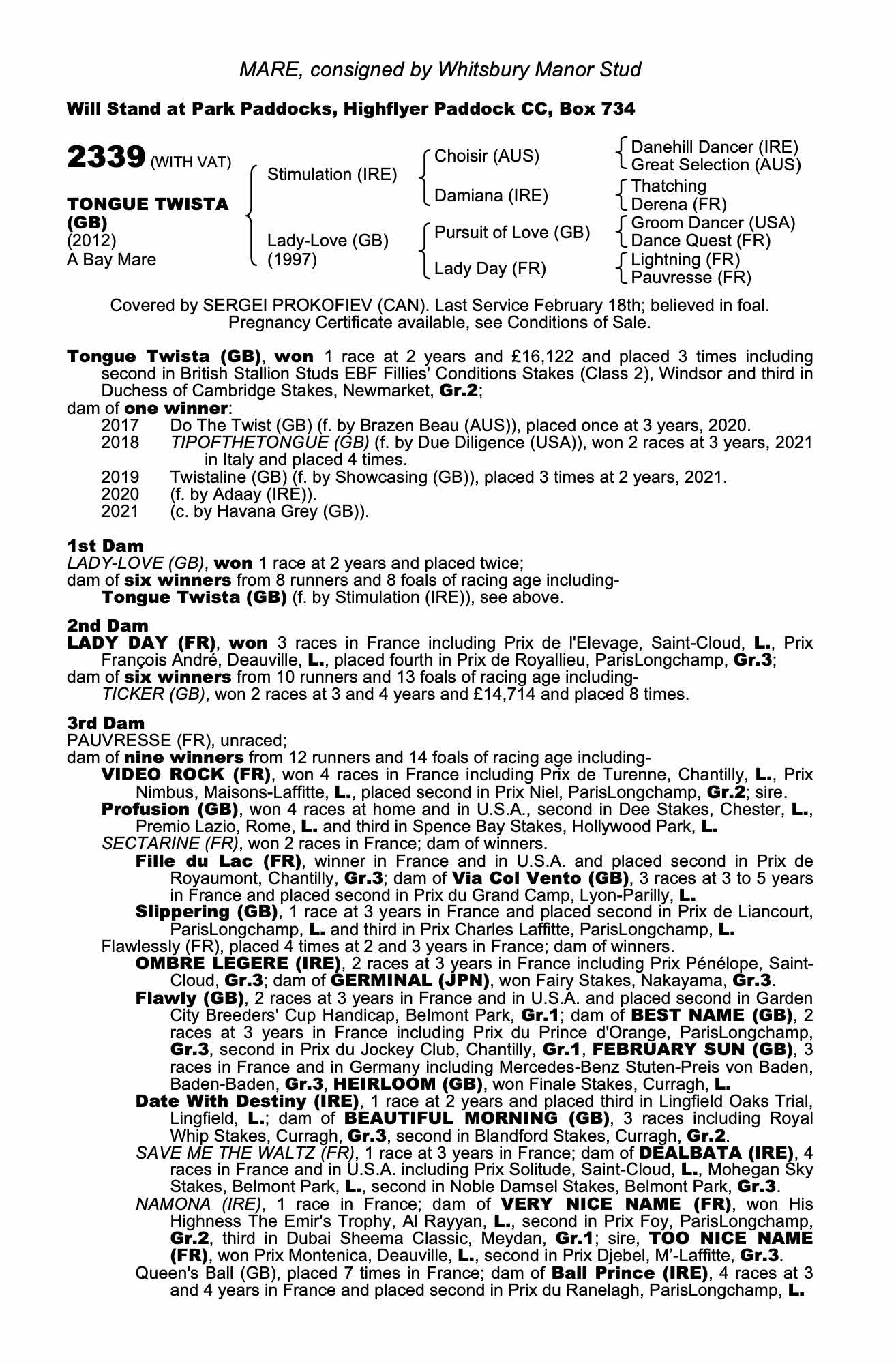 MARE, consigned by Whitsbury Manor Stud

Will Stand at Park Paddocks, Highflyer Paddock CC, Box 734

2339 (WITH VAT)

TONGUE TWISTA (GB)
(2012)
A Bay Mare

Stimulation (IRE)
Lady-Love (GB) (1997)

Choisir (AUS)
Damiana (IRE)
Pursuit of Love (GB)
Lady Day (FR)

Danehill Dancer (IRE)
Great Selection (AUS)
Thatching
Derena (FR)
Groom Dancer (USA)
Dance Quest (FR)
Lightning (FR)
Pauvresse (FR)

Covered by SERGEI PROKOFIEV (CAN). Last Service February 18th; believed in foal. Pregnancy Certificate available, see Conditions of Sale.

Tongue Twista (GB), won 1 race at 2 years and £16,122 and placed 3 times including second in British Stallion Studs EBF Fillies' Conditions Stakes (Class 2), Windsor and third in Duchess of Cambridge Stakes, Newmarket, Gr.2;
dam of one winner:
2017 Do The Twist (GB) (f. by Brazen Beau (AUS)), placed once at 3 years, 2020.
2018 TIPOFTHETONGUE (GB) (f. by Due Diligence (USA)), won 2 races at 3 years, 2021 in Italy and placed 4 times.
2019 Twistaline (GB) (f. by Showcasing (GB)), placed 3 times at 2 years, 2021.
2020 (f. by Adaay (IRE)).
2021 (c. by Havana Grey (GB)).

1st Dam
LADY-LOVE (GB), won 1 race at 2 years and placed twice;
dam of six winners from 8 runners and 8 foals of racing age including-
Tongue Twista (GB) (f. by Stimulation (IRE)), see above.

2nd Dam
LADY DAY (FR), won 3 races in France including Prix de l'Elevage, Saint-Cloud, L., Prix François André, Deauville, L., placed fourth in Prix de Royallieu, ParisLongchamp, Gr.3;
dam of six winners from 10 runners and 13 foals of racing age including-
TICKER (GB), won 2 races at 3 and 4 years and £14,714 and placed 8 times.

3rd Dam
PAUVRESSE (FR), unraced;
dam of nine winners from 12 runners and 14 foals of racing age including-
VIDEO ROCK (FR), won 4 races in France including Prix de Turenne, Chantilly, L., Prix Nimbus, Maisons-Laffitte, L., placed second in Prix Niel, ParisLongchamp, Gr.2; sire.
Profusion (GB), won 4 races at home and in U.S.A., second in Dee Stakes, Chester, L., Premio Lazio, Rome, L. and third in Spence Bay Stakes, Hollywood Park, L.
SECTARINE (FR), won 2 races in France; dam of winners.
Fille du Lac (FR), winner in France and in U.S.A. and placed second in Prix de Royaumont, Chantilly, Gr.3; dam of Via Col Vento (GB), 3 races at 3 to 5 years in France and placed second in Prix du Grand Camp, Lyon-Parilly, L.
Slippering (GB), 1 race at 3 years in France and placed second in Prix de Liancourt, ParisLongchamp, L. and third in Prix Charles Laffitte, ParisLongchamp, L.
Flawlessly (FR), placed 4 times at 2 and 3 years in France; dam of winners.
OMBRE LEGERE (IRE), 2 races at 3 years in France including Prix Pénélope, Saint-Cloud, Gr.3; dam of GERMINAL (JPN), won Fairy Stakes, Nakayama, Gr.3.
Flawly (GB), 2 races at 3 years in France and in U.S.A. and placed second in Garden City Breeders' Cup Handicap, Belmont Park, Gr.1; dam of BEST NAME (GB), 2 races at 3 years in France including Prix du Prince d'Orange, ParisLongchamp, Gr.3, second in Prix du Jockey Club, Chantilly, Gr.1, FEBRUARY SUN (GB), 3 races in France and in Germany including Mercedes-Benz Stuten-Preis von Baden, Baden-Baden, Gr.3, HEIRLOOM (GB), won Finale Stakes, Curragh, L.
Date With Destiny (IRE), 1 race at 2 years and placed third in Lingfield Oaks Trial, Lingfield, L.; dam of BEAUTIFUL MORNING (GB), 3 races including Royal Whip Stakes, Curragh, Gr.3, second in Blandford Stakes, Curragh, Gr.2.
SAVE ME THE WALTZ (FR), 1 race at 3 years in France; dam of DEALBATA (IRE), 4 races in France and in U.S.A. including Prix Solitude, Saint-Cloud, L., Mohegan Sky Stakes, Belmont Park, L., second in Noble Damsel Stakes, Belmont Park, Gr.3.
NAMONA (IRE), 1 race in France; dam of VERY NICE NAME (FR), won His Highness The Emir's Trophy, Al Rayyan, L., second in Prix Foy, ParisLongchamp, Gr.2, third in Dubai Sheema Classic, Meydan, Gr.1; sire, TOO NICE NAME (FR), won Prix Montenica, Deauville, L., second in Prix Djebel, M'-Laffitte, Gr.3.
Queen's Ball (GB), placed 7 times in France; dam of Ball Prince (IRE), 4 races at 3 and 4 years in France and placed second in Prix du Ranelagh, ParisLongchamp, L.